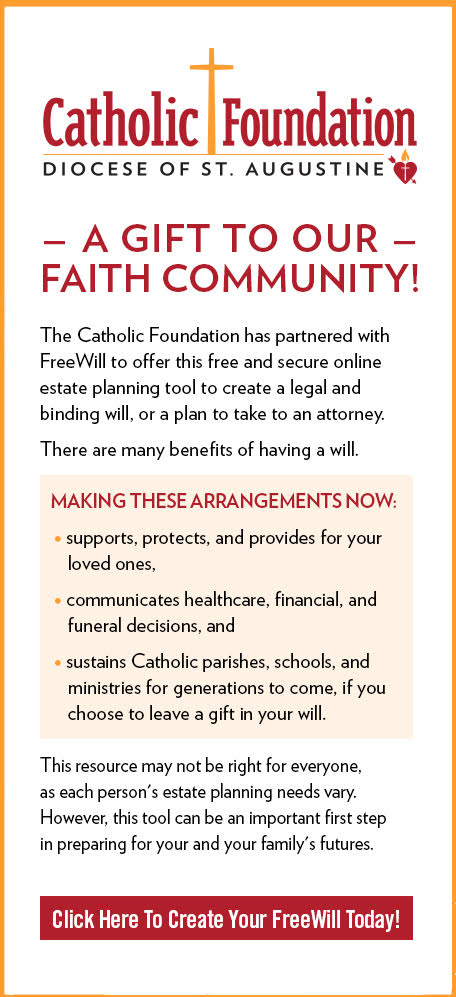 Catholic Foundation
DIOCESE OF ST. AUGUSTINE

– A GIFT TO OUR – FAITH COMMUNITY!

The Catholic Foundation has partnered with FreeWill to offer this free and secure online estate planning tool to create a legal and binding will, or a plan to take to an attorney.

There are many benefits of having a will.

MAKING THESE ARRANGEMENTS NOW:

• supports, protects, and provides for your loved ones,

• communicates healthcare, financial, and funeral decisions, and

• sustains Catholic parishes, schools, and ministries for generations to come, if you choose to leave a gift in your will.

This resource may not be right for everyone, as each person's estate planning needs vary. However, this tool can be an important first step in preparing for your and your family's futures.

Click Here To Create Your FreeWill Today!